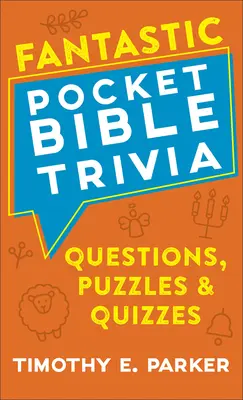 FANTASTIC
POCKET BIBLE TRIVIA

QUESTIONS, PUZZLES & QUIZZES

TIMOTHY E. PARKER